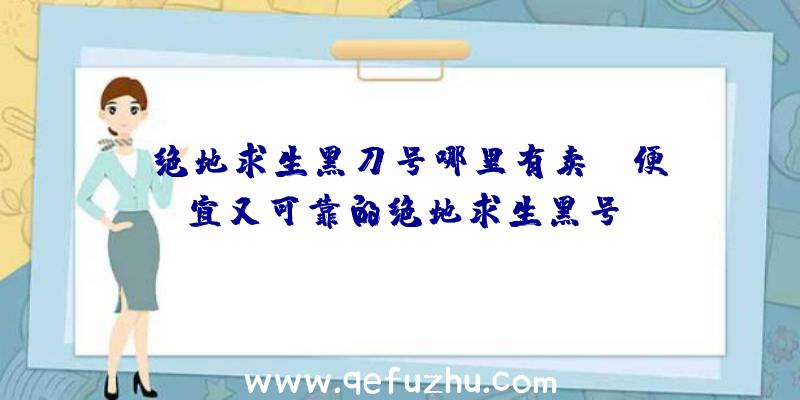 绝地求生黑刀号哪里有卖 便宜又可靠的绝地求生黑号

www.qefuzhu.com